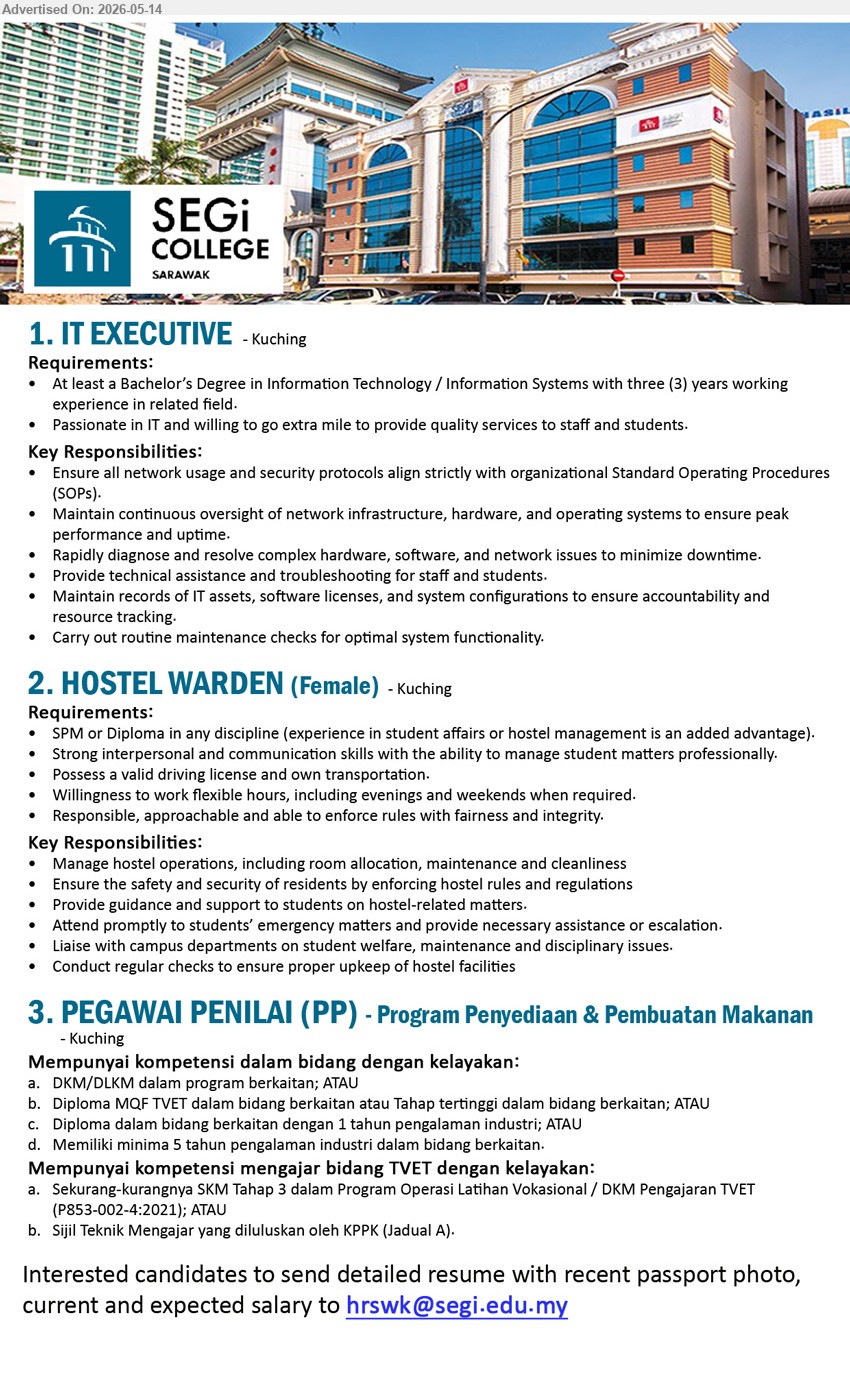 Advertised On: 2026-05-14

SEGi COLLEGE SARAWAK

1. IT EXECUTIVE - Kuching

Requirements:
• At least a Bachelor's Degree in Information Technology / Information Systems with three (3) years working experience in related field.
• Passionate in IT and willing to go extra mile to provide quality services to staff and students.

Key Responsibilities:
• Ensure all network usage and security protocols align strictly with organizational Standard Operating Procedures (SOPs).
• Maintain continuous oversight of network infrastructure, hardware, and operating systems to ensure peak performance and uptime.
• Rapidly diagnose and resolve complex hardware, software, and network issues to minimize downtime.
• Provide technical assistance and troubleshooting for staff and students.
• Maintain records of IT assets, software licenses, and system configurations to ensure accountability and resource tracking.
• Carry out routine maintenance checks for optimal system functionality.

2. HOSTEL WARDEN (Female) - Kuching

Requirements:
• SPM or Diploma in any discipline (experience in student affairs or hostel management is an added advantage).
• Strong interpersonal and communication skills with the ability to manage student matters professionally.
• Possess a valid driving license and own transportation.
• Willingness to work flexible hours, including evenings and weekends when required.
• Responsible, approachable and able to enforce rules with fairness and integrity.

Key Responsibilities:
• Manage hostel operations, including room allocation, maintenance and cleanliness
• Ensure the safety and security of residents by enforcing hostel rules and regulations
• Provide guidance and support to students on hostel-related matters.
• Attend promptly to students' emergency matters and provide necessary assistance or escalation.
• Liaise with campus departments on student welfare, maintenance and disciplinary issues.
• Conduct regular checks to ensure proper upkeep of hostel facilities

3. PEGAWAI PENILAI (PP) - Program Penyediaan & Pembuatan Makanan - Kuching

Mempunyai kompetensi dalam bidang dengan kelayakan:
a. DKM/DLKM dalam program berkaitan; ATAU
b. Diploma MQF TVET dalam bidang berkaitan atau Tahap tertinggi dalam bidang berkaitan; ATAU
c. Diploma dalam bidang berkaitan dengan 1 tahun pengalaman industri; ATAU
d. Memiliki minima 5 tahun pengalaman industri dalam bidang berkaitan.

Mempunyai kompetensi mengajar bidang TVET dengan kelayakan:
a. Sekurang-kurangnya SKM Tahap 3 dalam Program Operasi Latihan Vokasional / DKM Pengajaran TVET (P853-002-4:2021); ATAU
b. Sijil Teknik Mengajar yang diluluskan oleh KPPK (Jadual A).

Interested candidates to send detailed resume with recent passport photo, current and expected salary to hrswk@segi.edu.my